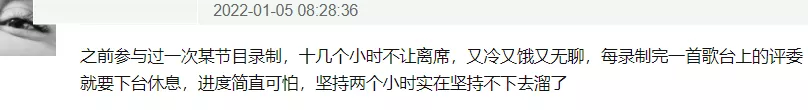 2022-01-05 08:28:36

之前参与过一次某节目录制，十几个小时不让离席，又冷又饿又无聊，每录制完一首歌台上的评委就要下台休息，进度简直可怕，坚持两个小时实在坚持不下去溜了